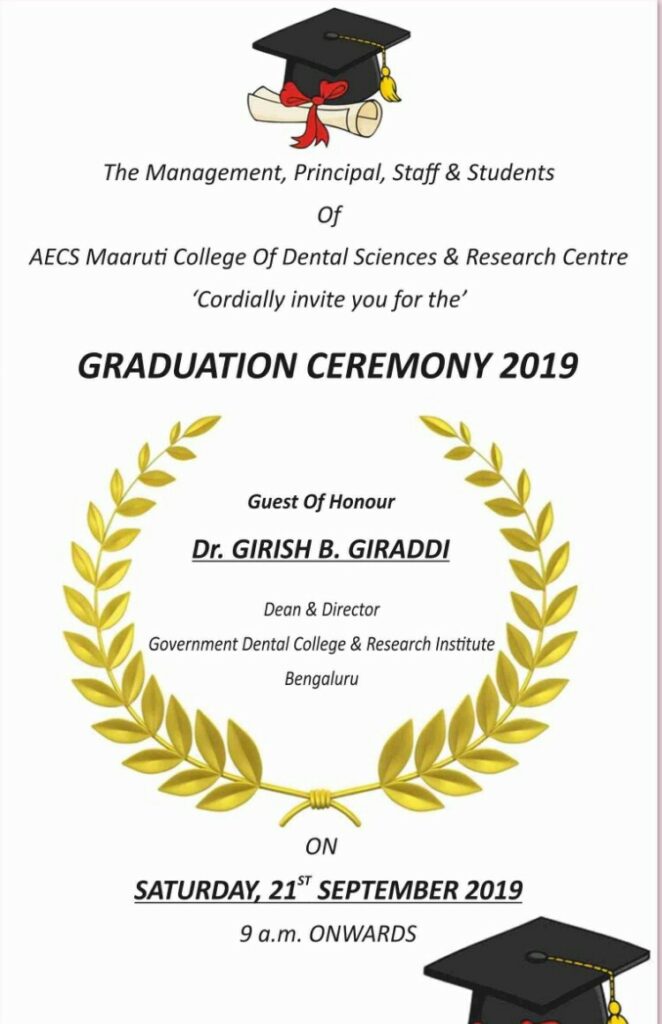 The Management, Principal, Staff & Students
Of
AECS Maaruti College Of Dental Sciences & Research Centre
'Cordially invite you for the'

GRADUATION CEREMONY 2019

Guest Of Honour

Dr. GIRISH B. GIRADDI

Dean & Director
Government Dental College & Research Institute
Bengaluru

ON

SATURDAY, 21$^{ST}$ SEPTEMBER 2019

9 a.m. ONWARDS